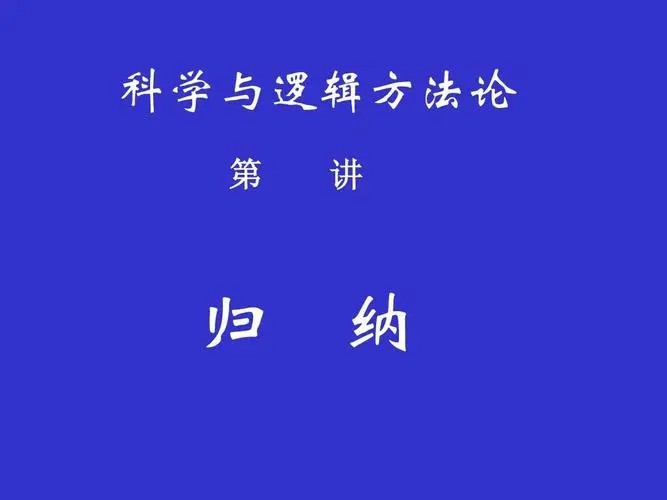 科学与逻辑方法论

第　　讲

归　　纳